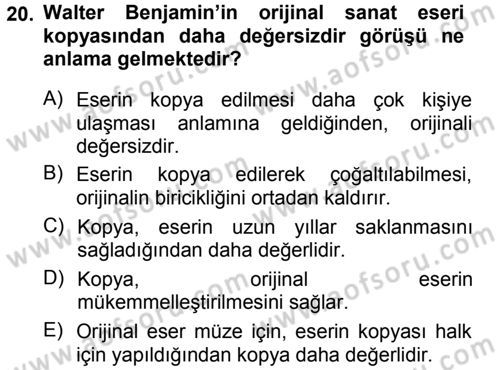 20. Walter Benjamin'in orijinal sanat eseri kopyasından daha değersizdir görüşü ne anlama gelmektedir?

A) Eserin kopya edilmesi daha çok kişiye ulaşması anlamına geldiğinden, orijinali değersizdir.

B) Eserin kopya edilerek çoğaltılabilmesi, orijinalin biricikliğini ortadan kaldırır.

C) Kopya, eserin uzun yıllar saklanmasını sağladığından daha değerlidir.

D) Kopya, orijinal eserin mükemmelleştirilmesini sağlar.

E) Orijinal eser müze için, eserin kopyası halk için yapıldığından kopya daha değerlidir.

www.aofsoru.com